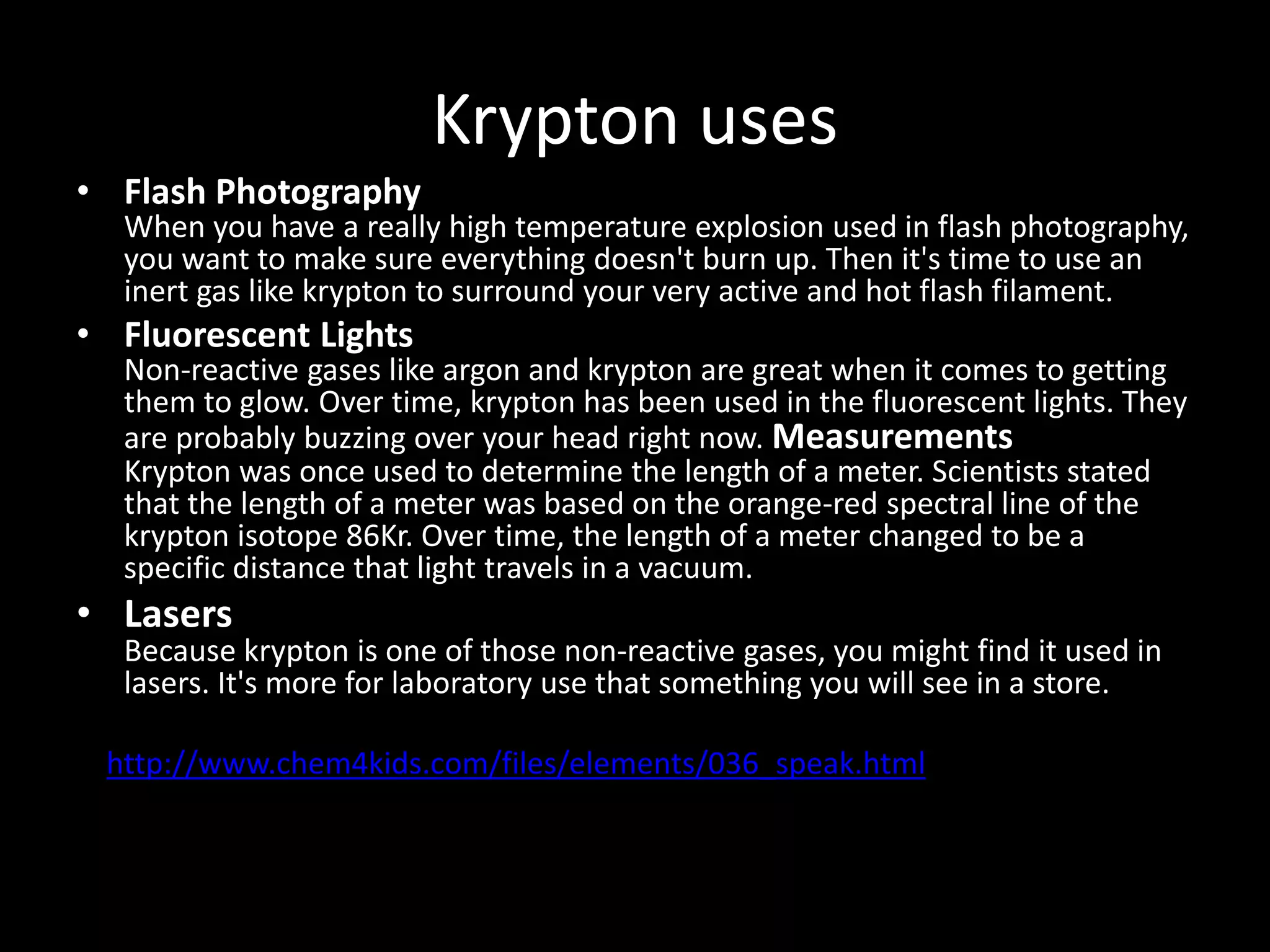 Krypton uses

• Flash Photography
When you have a really high temperature explosion used in flash photography, you want to make sure everything doesn't burn up. Then it's time to use an inert gas like krypton to surround your very active and hot flash filament.

• Fluorescent Lights
Non-reactive gases like argon and krypton are great when it comes to getting them to glow. Over time, krypton has been used in the fluorescent lights. They are probably buzzing over your head right now. Measurements
Krypton was once used to determine the length of a meter. Scientists stated that the length of a meter was based on the orange-red spectral line of the krypton isotope 86Kr. Over time, the length of a meter changed to be a specific distance that light travels in a vacuum.

• Lasers
Because krypton is one of those non-reactive gases, you might find it used in lasers. It's more for laboratory use that something you will see in a store.

http://www.chem4kids.com/files/elements/036_speak.html